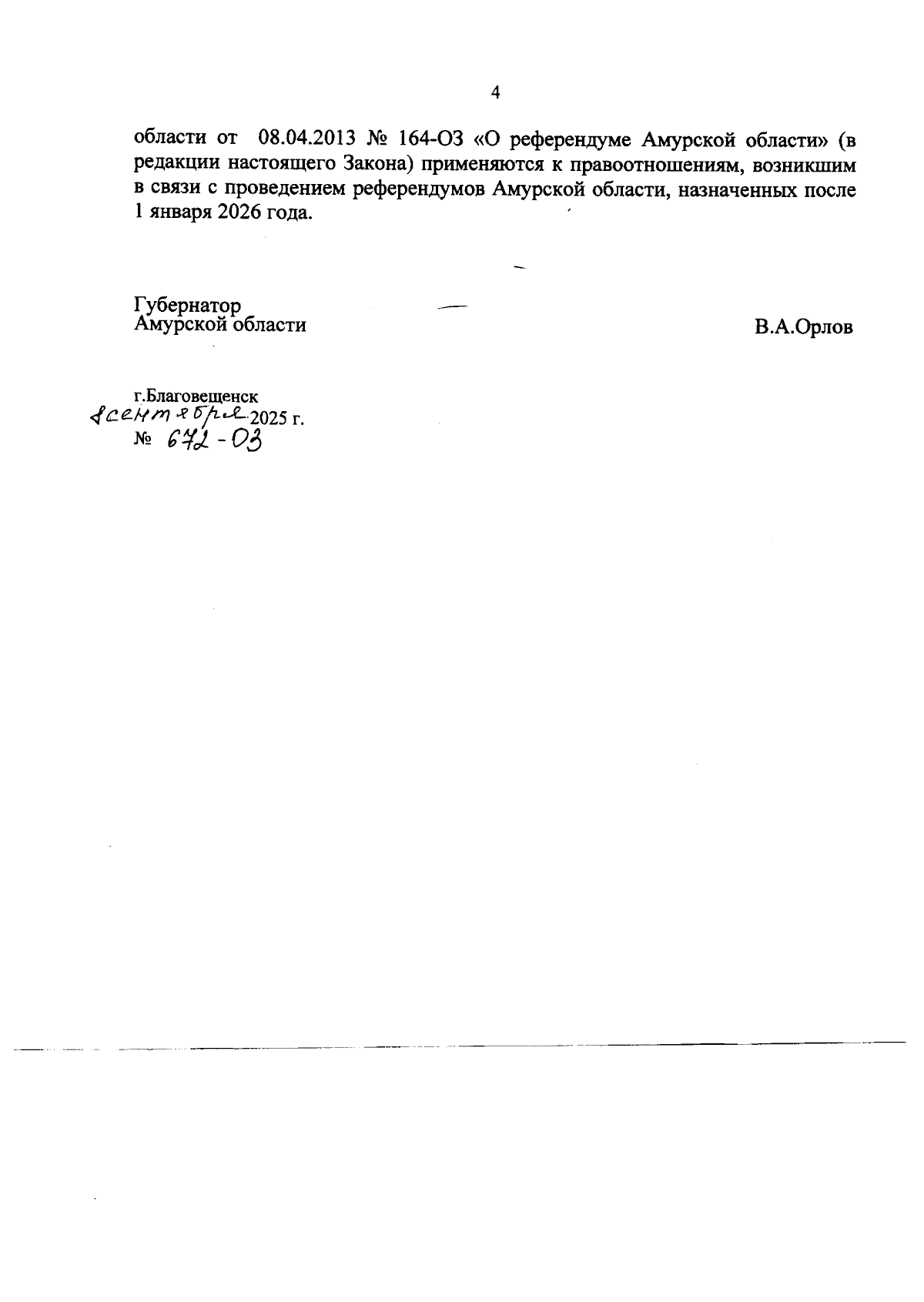 4

области от 08.04.2013 № 164-ОЗ «О референдуме Амурской области» (в редакции настоящего Закона) применяются к правоотношениям, возникшим в связи с проведением референдумов Амурской области, назначенных после 1 января 2026 года.

Губернатор
Амурской области

В.А.Орлов

г.Благовещенск
8 сентября 2025 г.
№ 672-ОЗ